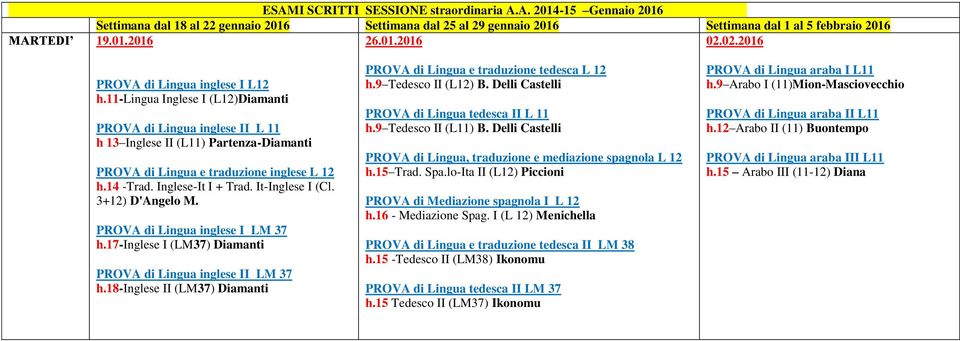 ESAMI SCRITTI SESSIONE straordinaria A.A. 2014-15 –Gennaio 2016

| | Settimana dal 18 al 22 gennaio 2016 | Settimana dal 25 al 29 gennaio 2016 | Settimana dal 1 al 5 febbraio 2016 |
|---|---|---|---|
| MARTEDI' | 19.01.2016<br><br>PROVA di Lingua inglese I L12<br>h.11-Lingua Inglese I (L12)Diamanti<br><br>PROVA di Lingua inglese II L 11<br>h 13–Inglese II (L11) Partenza-Diamanti<br><br>PROVA di Lingua e traduzione inglese L 12<br>h.14 -Trad. Inglese-It I + Trad. It-Inglese I (Cl. 3+12) D'Angelo M.<br><br>PROVA di Lingua inglese I LM 37<br>h.17-Inglese I (LM37) Diamanti<br><br>PROVA di Lingua inglese II LM 37<br>h.18-Inglese II (LM37) Diamanti | 26.01.2016<br><br>PROVA di Lingua e traduzione tedesca L 12<br>h.9–Tedesco II (L12) B. Delli Castelli<br><br>PROVA di Lingua tedesca II L 11<br>h.9–Tedesco II (L11) B. Delli Castelli<br><br>PROVA di Lingua, traduzione e mediazione spagnola L 12<br>h.15–Trad. Spa.lo-Ita II (L12) Piccioni<br><br>PROVA di Mediazione spagnola I L 12<br>h.16 - Mediazione Spag. I (L 12) Menichella<br><br>PROVA di Lingua e traduzione tedesca II LM 38<br>h.15 -Tedesco II (LM38) Ikonomu<br><br>PROVA di Lingua tedesca II LM 37<br>h.15 Tedesco II (LM37) Ikonomu | 02.02.2016<br><br>PROVA di Lingua araba I L11<br>h.9–Arabo I (11)Mion-Masciovecchio<br><br>PROVA di Lingua araba II L11<br>h.12–Arabo II (11) Buontempo<br><br>PROVA di Lingua araba III L11<br>h.15 – Arabo III (11-12) Diana |